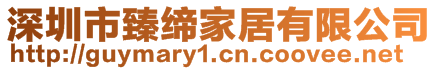 深圳市臻缔家居有限公司
http://guymary1.cn.coovee.net